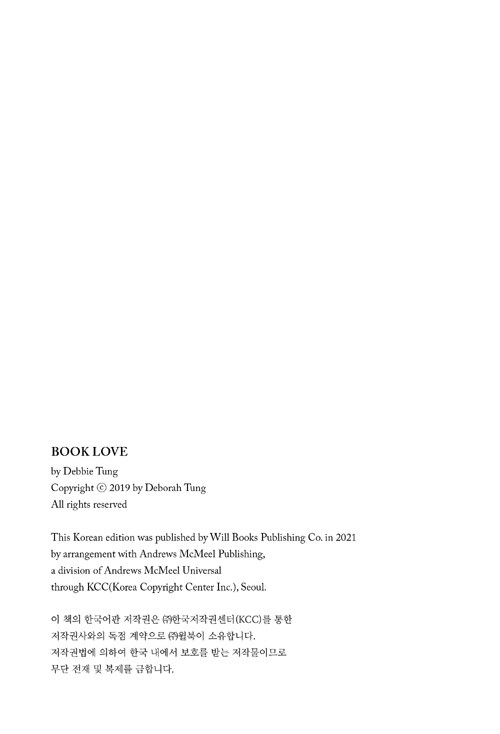 BOOK LOVE
by Debbie Tung
Copyright © 2019 by Deborah Tung
All rights reserved

This Korean edition was published by Will Books Publishing Co. in 2021 by arrangement with Andrews McMeel Publishing, a division of Andrews McMeel Universal through KCC(Korea Copyright Center Inc.), Seoul.

이 책의 한국어판 저작권은 ㈜한국저작권센터(KCC)를 통한 저작권사와의 독점 계약으로 ㈜윌북이 소유합니다. 저작권법에 의하여 한국 내에서 보호를 받는 저작물이므로 무단 전재 및 복제를 금합니다.